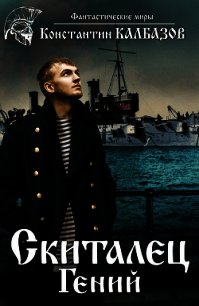 Фантастические миры
Константин КАЛБАЗОВ

Скиталец
Гений